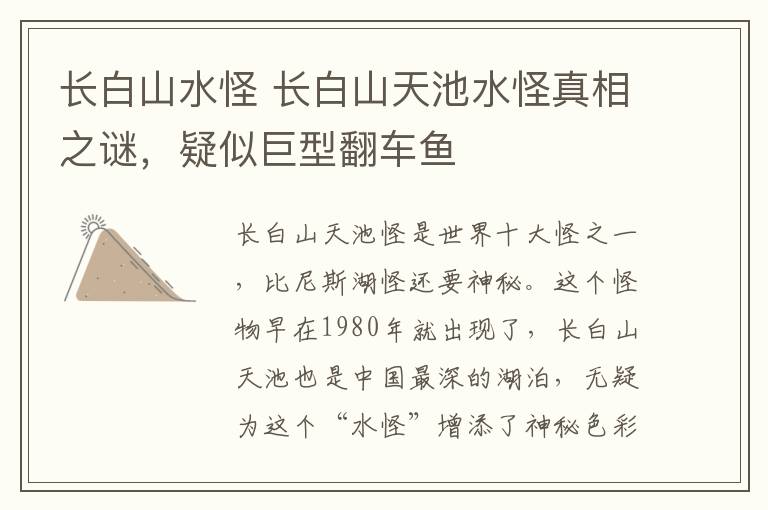 长白山水怪 长白山天池水怪真相之谜，疑似巨型翻车鱼

长白山天池怪是世界十大怪之一，比尼斯湖怪还要神秘。这个怪物早在1980年就出现了，长白山天池也是中国最深的湖泊，无疑为这个“水怪”增添了神秘色彩